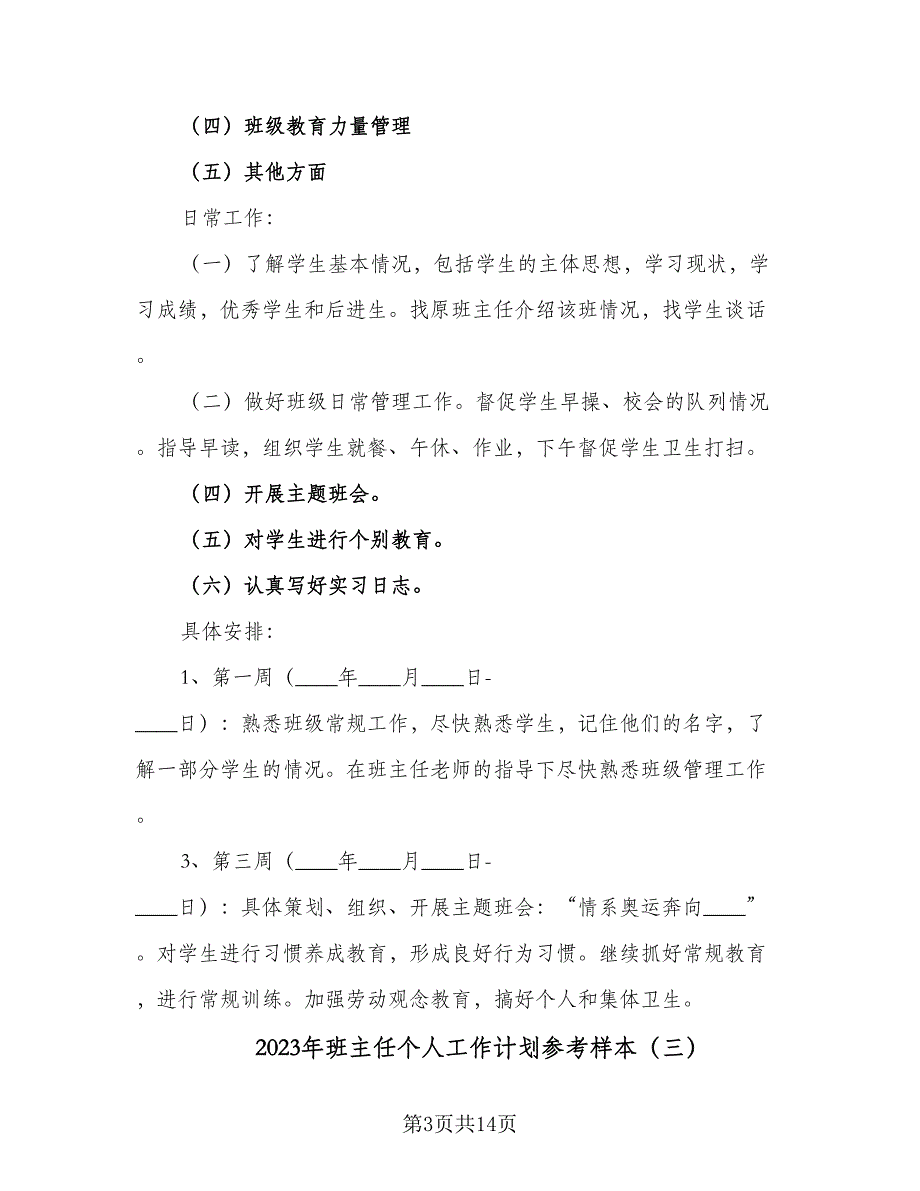 （四）班级教育力量管理

（五）其他方面

日常工作：

（一）了解学生基本情况，包括学生的主体思想，学习现状，学习成绩，优秀学生和后进生。找原班主任介绍该班情况，找学生谈话。

（二）做好班级日常管理工作。督促学生早操、校会的队列情况。指导早读，组织学生就餐、午休、作业，下午督促学生卫生打扫。

（四）开展主题班会。

（五）对学生进行个别教育。

（六）认真写好实习日志。

具体安排：

1、第一周（____年____月____日-____日）：熟悉班级常规工作，尽快熟悉学生，记住他们的名字，了解一部分学生的情况。在班主任老师的指导下尽快熟悉班级管理工作。

3、第三周（____年____月____日-____日）：具体策划、组织、开展主题班会：“情系奥运奔向____”。对学生进行习惯养成教育，形成良好行为习惯。继续抓好常规教育，进行常规训练。加强劳动观念教育，搞好个人和集体卫生。

2023年班主任个人工作计划参考样本（三）

第3页共14页